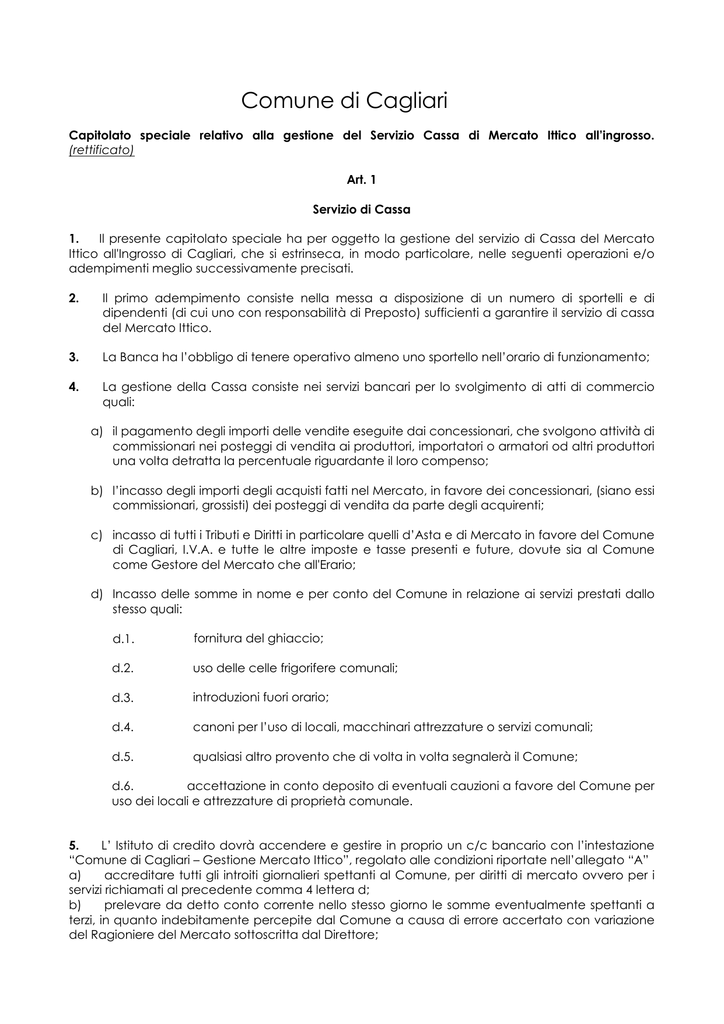 Comune di Cagliari

Capitolato speciale relativo alla gestione del Servizio Cassa di Mercato Ittico all'ingrosso. (rettificato)

Art. 1

Servizio di Cassa

1. Il presente capitolato speciale ha per oggetto la gestione del servizio di Cassa del Mercato Ittico all'Ingrosso di Cagliari, che si estrinseca, in modo particolare, nelle seguenti operazioni e/o adempimenti meglio successivamente precisati.

2. Il primo adempimento consiste nella messa a disposizione di un numero di sportelli e di dipendenti (di cui uno con responsabilità di Preposto) sufficienti a garantire il servizio di cassa del Mercato Ittico.

3. La Banca ha l'obbligo di tenere operativo almeno uno sportello nell'orario di funzionamento;

4. La gestione della Cassa consiste nei servizi bancari per lo svolgimento di atti di commercio quali:

a) il pagamento degli importi delle vendite eseguite dai concessionari, che svolgono attività di commissionari nei posteggi di vendita ai produttori, importatori o armatori od altri produttori una volta detratta la percentuale riguardante il loro compenso;

b) l'incasso degli importi degli acquisti fatti nel Mercato, in favore dei concessionari, (siano essi commissionari, grossisti) dei posteggi di vendita da parte degli acquirenti;

c) incasso di tutti i Tributi e Diritti in particolare quelli d'Asta e di Mercato in favore del Comune di Cagliari, I.V.A. e tutte le altre imposte e tasse presenti e future, dovute sia al Comune come Gestore del Mercato che all'Erario;

d) Incasso delle somme in nome e per conto del Comune in relazione ai servizi prestati dallo stesso quali:

d.1. fornitura del ghiaccio;

d.2. uso delle celle frigorifere comunali;

d.3. introduzioni fuori orario;

d.4. canoni per l'uso di locali, macchinari attrezzature o servizi comunali;

d.5. qualsiasi altro provento che di volta in volta segnalerà il Comune;

d.6. accettazione in conto deposito di eventuali cauzioni a favore del Comune per uso dei locali e attrezzature di proprietà comunale.

5. L' Istituto di credito dovrà accendere e gestire in proprio un c/c bancario con l'intestazione "Comune di Cagliari – Gestione Mercato Ittico", regolato alle condizioni riportate nell'allegato "A"
a) accreditare tutti gli introiti giornalieri spettanti al Comune, per diritti di mercato ovvero per i servizi richiamati al precedente comma 4 lettera d;
b) prelevare da detto conto corrente nello stesso giorno le somme eventualmente spettanti a terzi, in quanto indebitamente percepite dal Comune a causa di errore accertato con variazione del Ragioniere del Mercato sottoscritta dal Direttore;